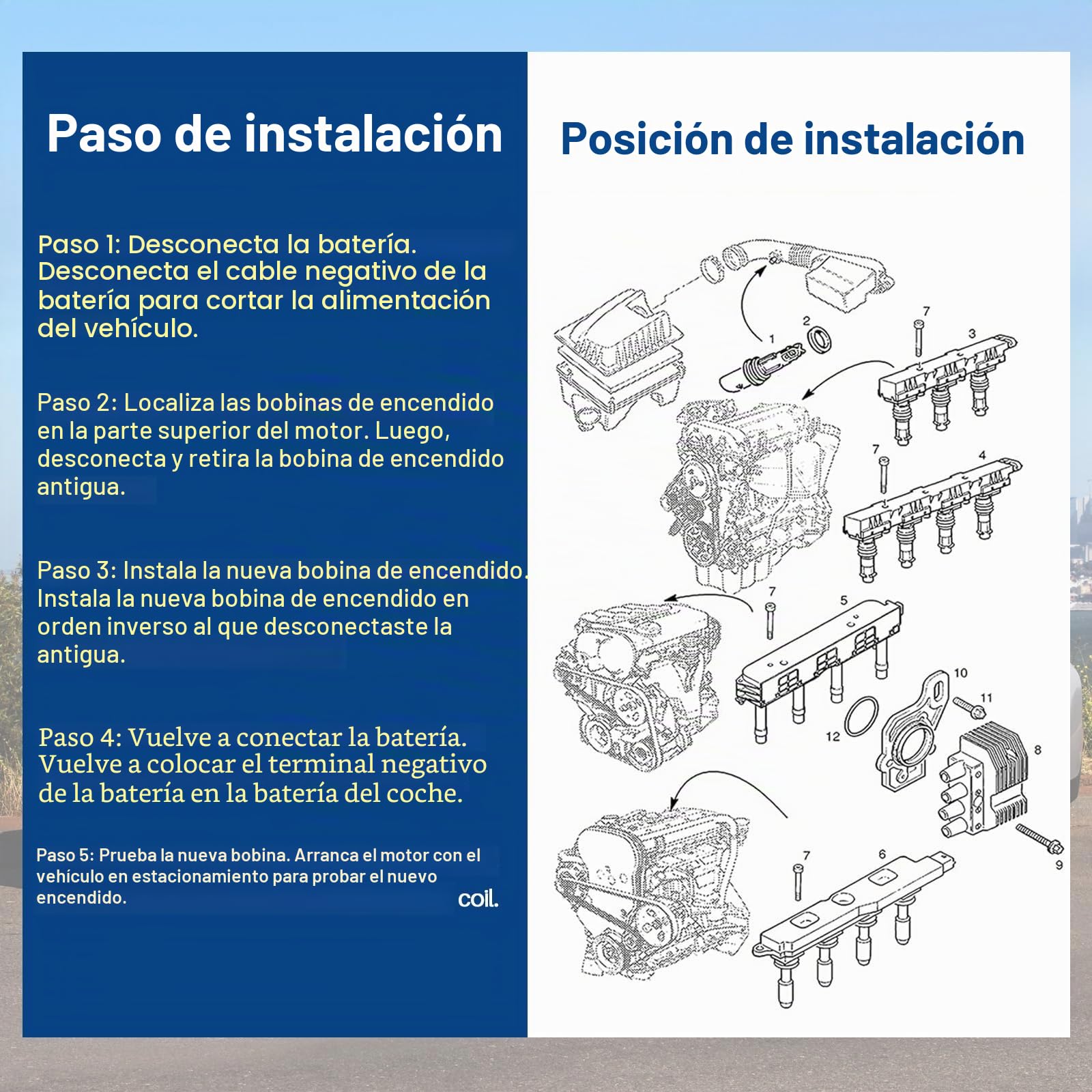 Paso de instalación

Paso 1: Desconecta la batería. Desconecta el cable negativo de la batería para cortar la alimentación del vehículo.

Paso 2: Localiza las bobinas de encendido en la parte superior del motor. Luego, desconecta y retira la bobina de encendido antigua.

Paso 3: Instala la nueva bobina de encendido. Instala la nueva bobina de encendido en orden inverso al que desconectaste la antigua.

Paso 4: Vuelve a conectar la batería. Vuelve a colocar el terminal negativo de la batería en la batería del coche.

Paso 5: Prueba la nueva bobina. Arranca el motor con el vehículo en estacionamiento para probar el nuevo encendido.

coil.

Posición de instalación

1
2
7
3
7
4
7
5
10
11
12
8
9
7
6